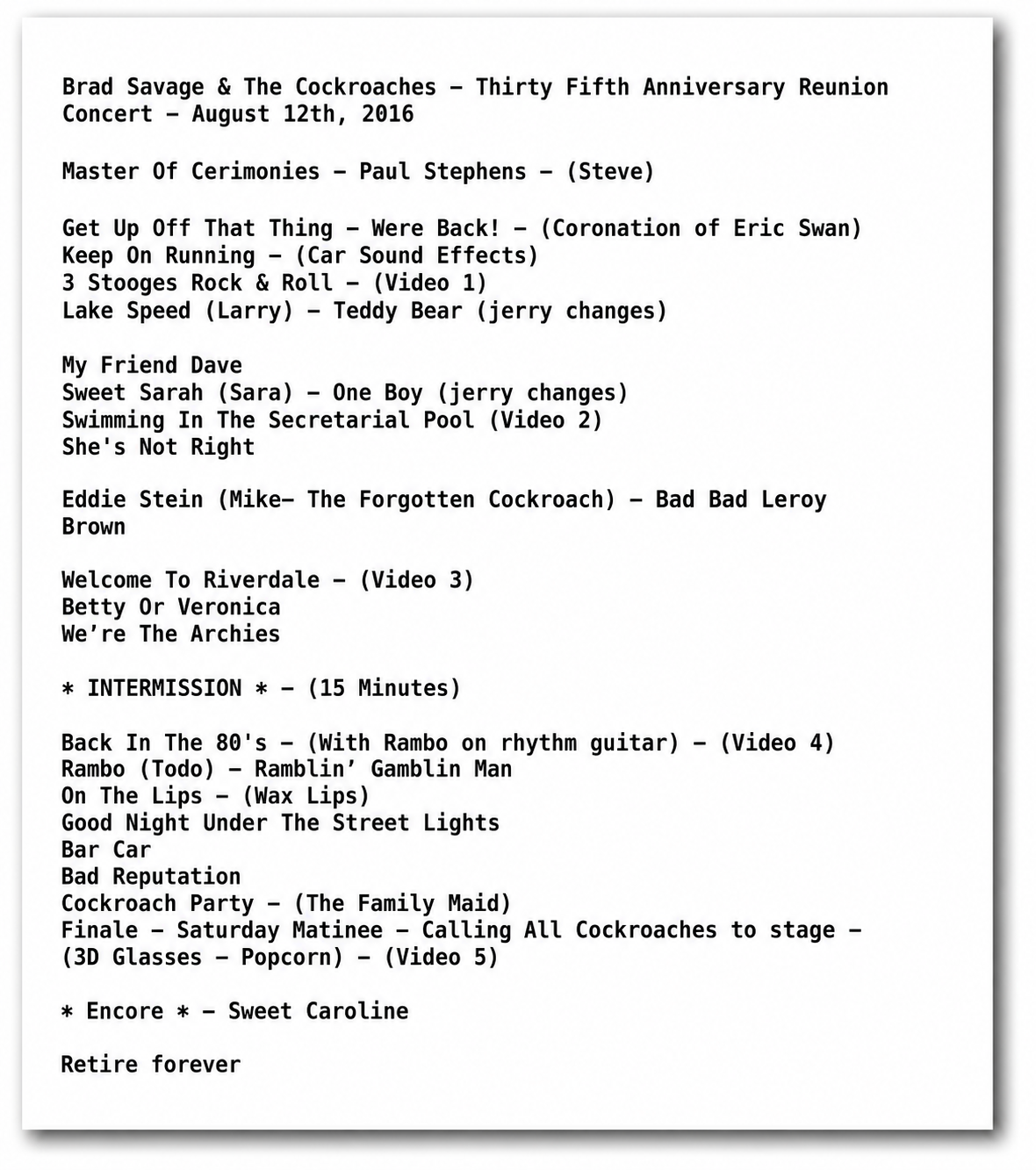 Brad Savage & The Cockroaches – Thirty Fifth Anniversary Reunion Concert – August 12th, 2016

Master Of Cerimonies – Paul Stephens – (Steve)

Get Up Off That Thing – Were Back! – (Coronation of Eric Swan)
Keep On Running – (Car Sound Effects)
3 Stooges Rock & Roll – (Video 1)
Lake Speed (Larry) – Teddy Bear (jerry changes)

My Friend Dave
Sweet Sarah (Sara) – One Boy (jerry changes)
Swimming In The Secretarial Pool (Video 2)
She's Not Right

Eddie Stein (Mike– The Forgotten Cockroach) – Bad Bad Leroy Brown

Welcome To Riverdale – (Video 3)
Betty Or Veronica
We're The Archies

* INTERMISSION * – (15 Minutes)

Back In The 80's – (With Rambo on rhythm guitar) – (Video 4)
Rambo (Todo) – Ramblin' Gamblin Man
On The Lips – (Wax Lips)
Good Night Under The Street Lights
Bar Car
Bad Reputation
Cockroach Party – (The Family Maid)
Finale – Saturday Matinee – Calling All Cockroaches to stage – (3D Glasses – Popcorn) – (Video 5)

* Encore * – Sweet Caroline

Retire forever